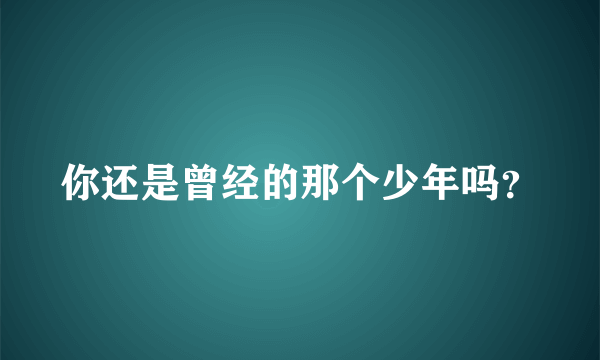 你还是曾经的那个少年吗?